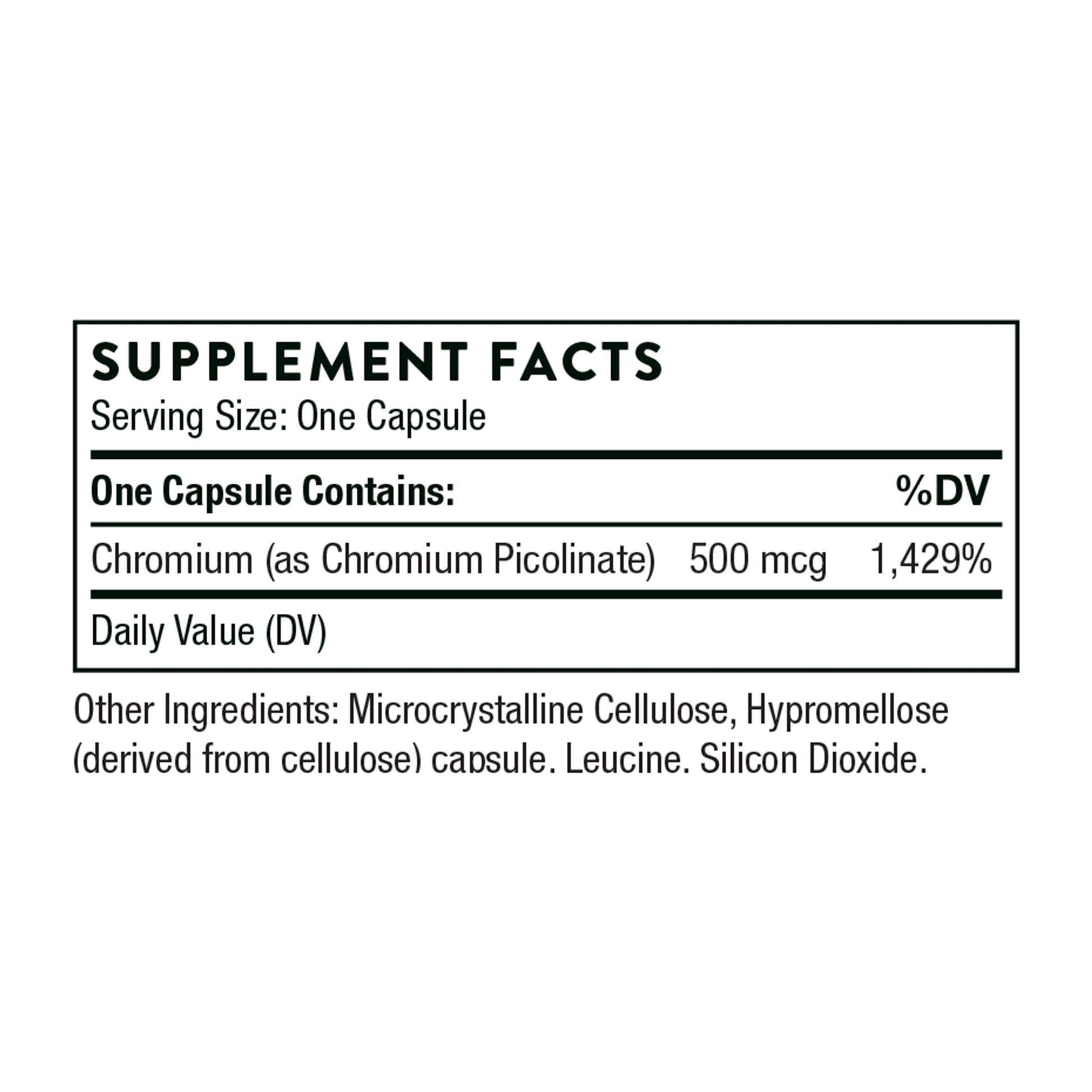 SUPPLEMENT FACTS
Serving Size: One Capsule

| One Capsule Contains: | | %DV |
|---|---|---|
| Chromium (as Chromium Picolinate) | 500 mcg | 1,429% |

Daily Value (DV)

Other Ingredients: Microcrystalline Cellulose, Hypromellose (derived from cellulose) capsule, Leucine, Silicon Dioxide.